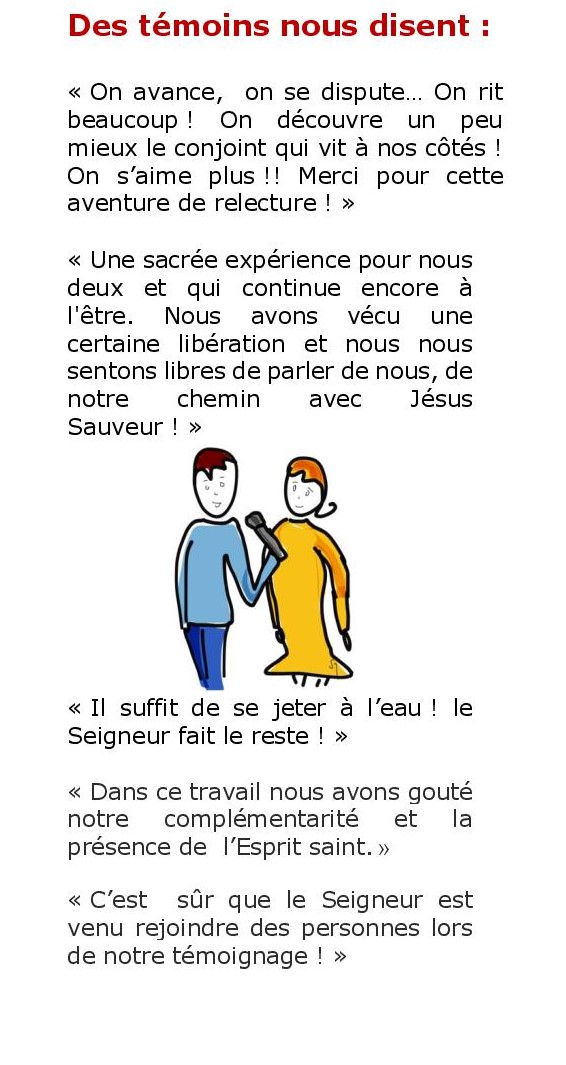 Des témoins nous disent :

« On avance, on se dispute… On rit beaucoup ! On découvre un peu mieux le conjoint qui vit à nos côtés ! On s'aime plus !! Merci pour cette aventure de relecture ! »

« Une sacrée expérience pour nous deux et qui continue encore à l'être. Nous avons vécu une certaine libération et nous nous sentons libres de parler de nous, de notre chemin avec Jésus Sauveur ! »

« Il suffit de se jeter à l'eau ! le Seigneur fait le reste ! »

« Dans ce travail nous avons gouté notre complémentarité et la présence de l'Esprit saint. »

« C'est sûr que le Seigneur est venu rejoindre des personnes lors de notre témoignage ! »